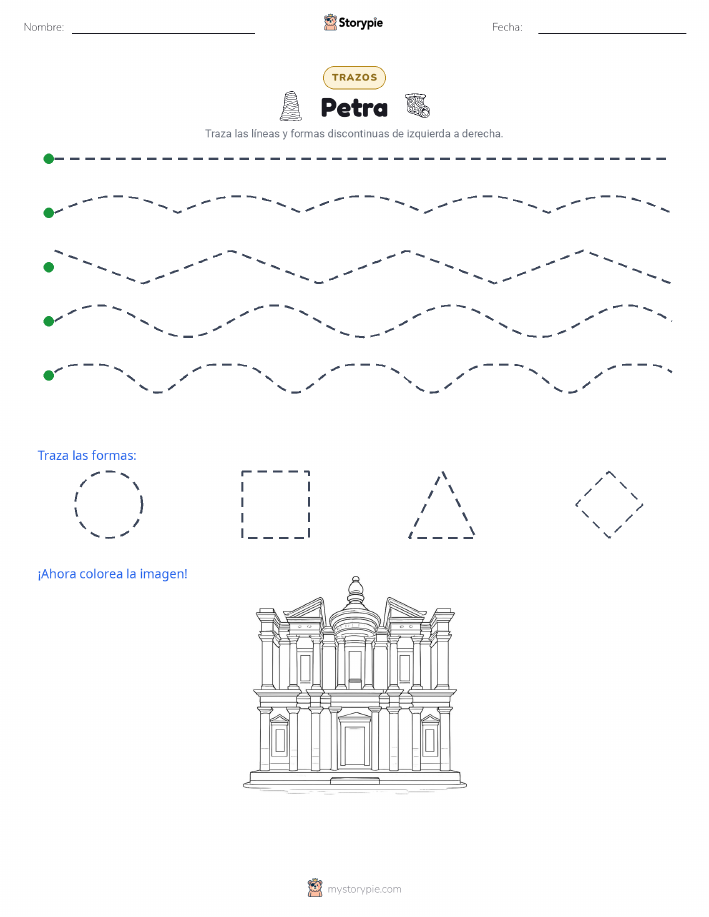 Nombre: Storypie Fecha:

TRAZOS

Petra

Traza las líneas y formas discontinuas de izquierda a derecha.

Traza las formas:

¡Ahora colorea la imagen!

mystorypie.com